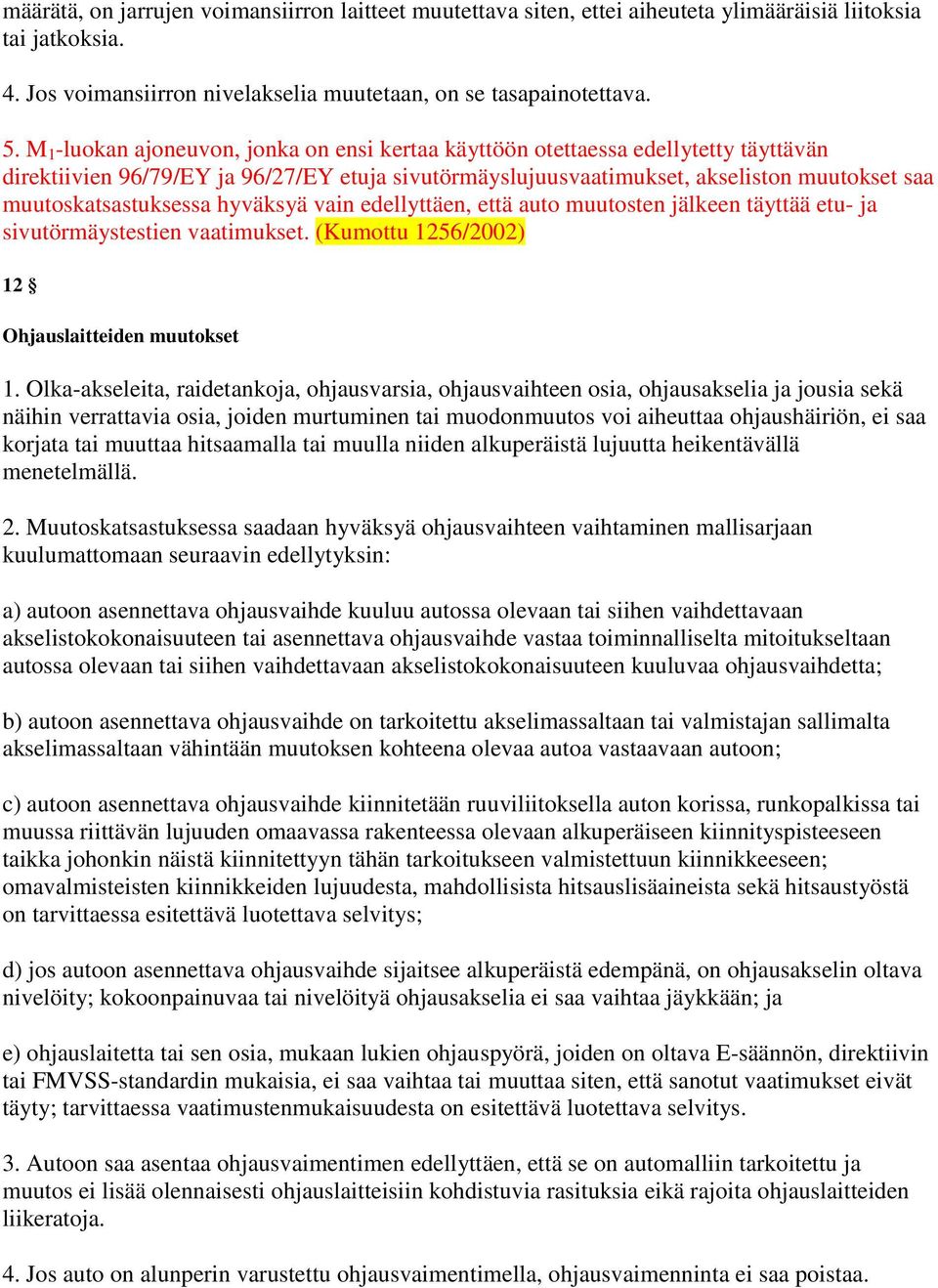 määrätä, on jarrujen voimansiirron laitteet muutettava siten, ettei aiheuteta ylimääräisiä liitoksia tai jatkoksia.

4. Jos voimansiirron nivelakselia muutetaan, on se tasapainotettava.

5. $M_1$-luokan ajoneuvon, jonka on ensi kertaa käyttöön otettaessa edellytetty täyttävän direktiivien 96/79/EY ja 96/27/EY etuja sivutörmäyslujuusvaatimukset, akseliston muutokset saa muutoskatsastuksessa hyväksyä vain edellyttäen, että auto muutosten jälkeen täyttää etu- ja sivutörmäystestien vaatimukset. (Kumottu 1256/2002)

12 §

Ohjauslaitteiden muutokset

1. Olka-akseleita, raidetankoja, ohjausvarsia, ohjausvaihteen osia, ohjausakselia ja jousia sekä näihin verrattavia osia, joiden murtuminen tai muodonmuutos voi aiheuttaa ohjaushäiriön, ei saa korjata tai muuttaa hitsaamalla tai muulla niiden alkuperäistä lujuutta heikentävällä menetelmällä.

2. Muutoskatsastuksessa saadaan hyväksyä ohjausvaihteen vaihtaminen mallisarjaan kuulumattomaan seuraavin edellytyksin:

a) autoon asennettava ohjausvaihde kuuluu autossa olevaan tai siihen vaihdettavaan akselistokokonaisuuteen tai asennettava ohjausvaihde vastaa toiminnalliselta mitoitukseltaan autossa olevaan tai siihen vaihdettavaan akselistokokonaisuuteen kuuluvaa ohjausvaihdetta;

b) autoon asennettava ohjausvaihde on tarkoitettu akselimassaltaan tai valmistajan sallimalta akselimassaltaan vähintään muutoksen kohteena olevaa autoa vastaavaan autoon;

c) autoon asennettava ohjausvaihde kiinnitetään ruuviliitoksella auton korissa, runkopalkissa tai muussa riittävän lujuuden omaavassa rakenteessa olevaan alkuperäiseen kiinnityspisteeseen taikka johonkin näistä kiinnitettyyn tähän tarkoitukseen valmistettuun kiinnikkeeseen; omavalmisteisten kiinnikkeiden lujuudesta, mahdollisista hitsauslisäaineista sekä hitsaustyöstä on tarvittaessa esitettävä luotettava selvitys;

d) jos autoon asennettava ohjausvaihde sijaitsee alkuperäistä edempänä, on ohjausakselin oltava nivelöity; kokoonpainuvaa tai nivelöityä ohjausakselia ei saa vaihtaa jäykkään; ja

e) ohjauslaitetta tai sen osia, mukaan lukien ohjauspyörä, joiden on oltava E-säännön, direktiivin tai FMVSS-standardin mukaisia, ei saa vaihtaa tai muuttaa siten, että sanotut vaatimukset eivät täyty; tarvittaessa vaatimustenmukaisuudesta on esitettävä luotettava selvitys.

3. Autoon saa asentaa ohjausvaimentimen edellyttäen, että se on automalliin tarkoitettu ja muutos ei lisää olennaisesti ohjauslaitteisiin kohdistuvia rasituksia eikä rajoita ohjauslaitteiden liikeratoja.

4. Jos auto on alunperin varustettu ohjausvaimentimella, ohjausvaimenninta ei saa poistaa.